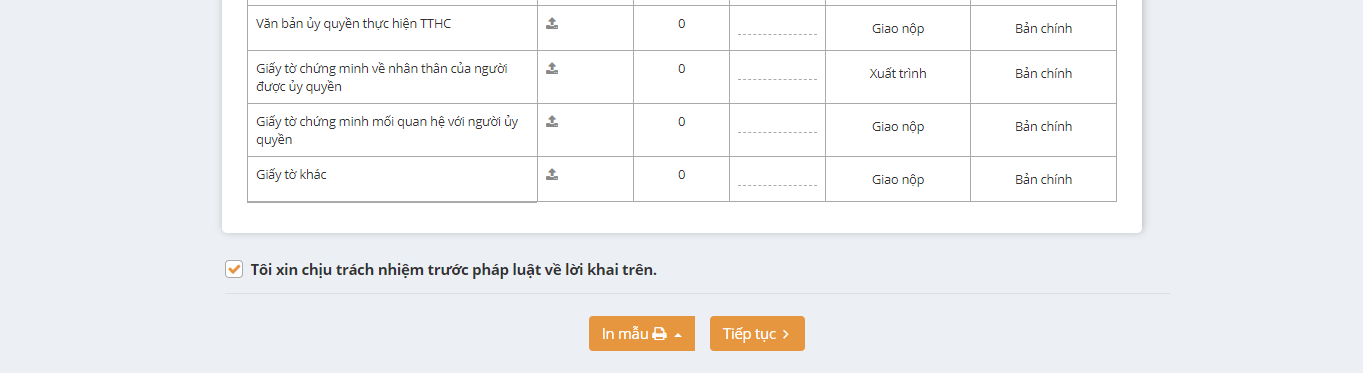 | Văn bản ủy quyền thực hiện TTHC | | 0 | | Giao nộp | Bản chính |
|---|---|---|---|---|---|
| Giấy tờ chứng minh về nhân thân của người được ủy quyền | | 0 | | Xuất trình | Bản chính |
| Giấy tờ chứng minh mối quan hệ với người ủy quyền | | 0 | | Giao nộp | Bản chính |
| Giấy tờ khác | | 0 | | Giao nộp | Bản chính |

Tôi xin chịu trách nhiệm trước pháp luật về lời khai trên.

In mẫu

Tiếp tục